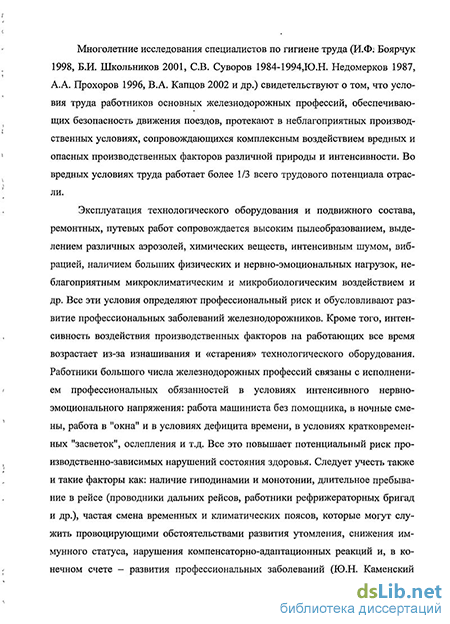 Многолетние исследования специалистов по гигиене труда (И.Ф. Боярчук 1998, Б.И. Школьников 2001, С.В. Суворов 1984-1994,Ю.Н. Недомерков 1987, А.А. Прохоров 1996, В.А. Капцов 2002 и др.) свидетельствуют о том, что условия труда работников основных железнодорожных профессий, обеспечивающих безопасность движения поездов, протекают в неблагоприятных производственных условиях, сопровождающихся комплексным воздействием вредных и опасных производственных факторов различной природы и интенсивности. Во вредных условиях труда работает более 1/3 всего трудового потенциала отрасли.

Эксплуатация технологического оборудования и подвижного состава, ремонтных, путевых работ сопровождается высоким пылеобразованием, выделением различных аэрозолей, химических веществ, интенсивным шумом, вибрацией, наличием больших физических и нервно-эмоциональных нагрузок, неблагоприятным микроклиматическим и микробиологическим воздействием и др. Все эти условия определяют профессиональный риск и обусловливают развитие профессиональных заболеваний железнодорожников. Кроме того, интенсивность воздействия производственных факторов на работающих все время возрастает из-за изнашивания и «старения» технологического оборудования. Работники большого числа железнодорожных профессий связаны с исполнением профессиональных обязанностей в условиях интенсивного нервно-эмоционального напряжения: работа машиниста без помощника, в ночные смены, работа в "окна" и в условиях дефицита времени, в условиях кратковременных "засветок", ослепления и т.д. Все это повышает потенциальный риск производственно-зависимых нарушений состояния здоровья. Следует учесть также и такие факторы как: наличие гиподинамии и монотонии, длительное пребывание в рейсе (проводники дальних рейсов, работники рефрижераторных бригад и др.), частая смена временных и климатических поясов, которые могут служить провоцирующими обстоятельствами развития утомления, снижения иммунного статуса, нарушения компенсаторно-адаптационных реакций и, в конечном счете – развития профессиональных заболеваний (Ю.Н. Каменский

dsLib.net
библиотека диссертаций